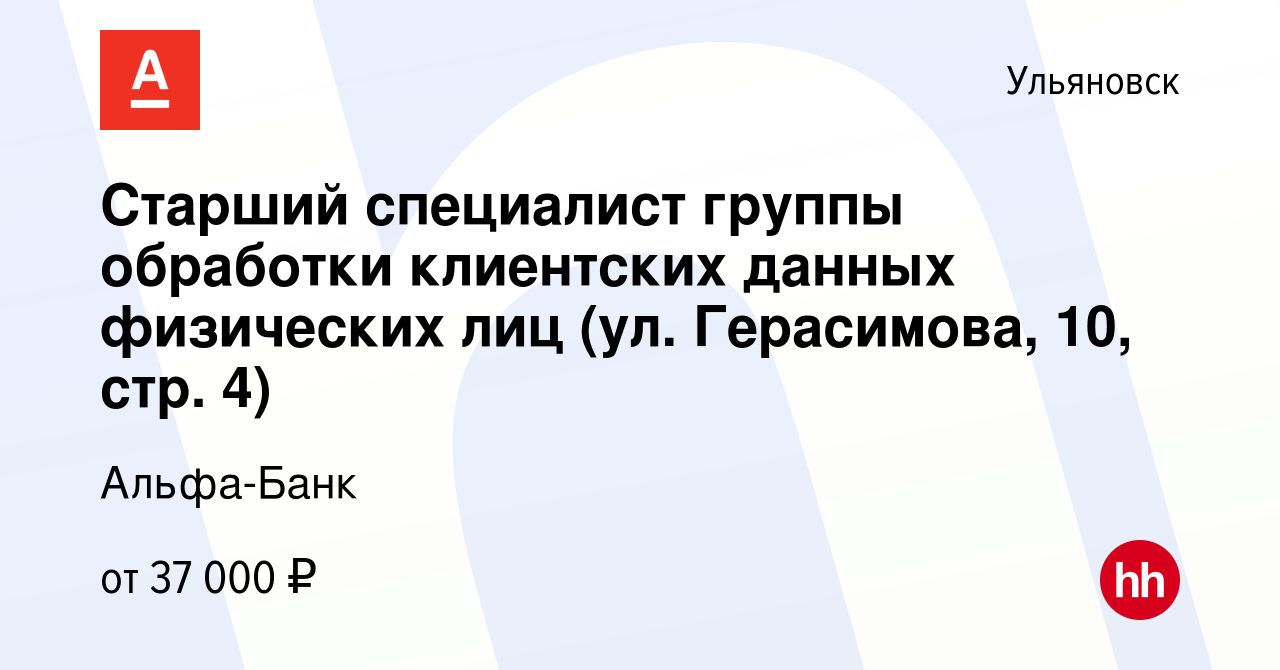 А

Ульяновск

Старший специалист группы обработки клиентских данных физических лиц (ул. Герасимова, 10, стр. 4)

Альфа-Банк

от 37 000 ₽

hh